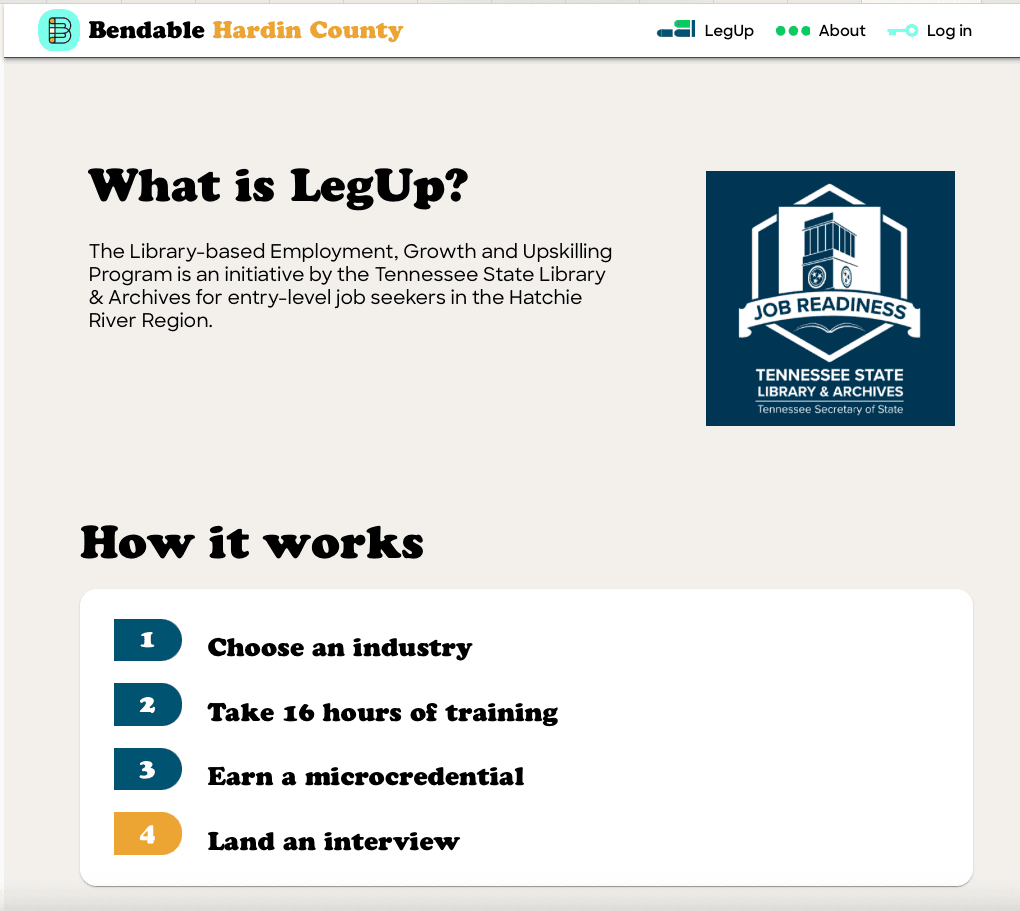 Bendable Hardin County

LegUp About Log in

What is LegUp?

The Library-based Employment, Growth and Upskilling Program is an initiative by the Tennessee State Library & Archives for entry-level job seekers in the Hatchie River Region.

JOB READINESS
TENNESSEE STATE
LIBRARY & ARCHIVES
Tennessee Secretary of State

How it works

1 Choose an industry

2 Take 16 hours of training

3 Earn a microcredential

4 Land an interview